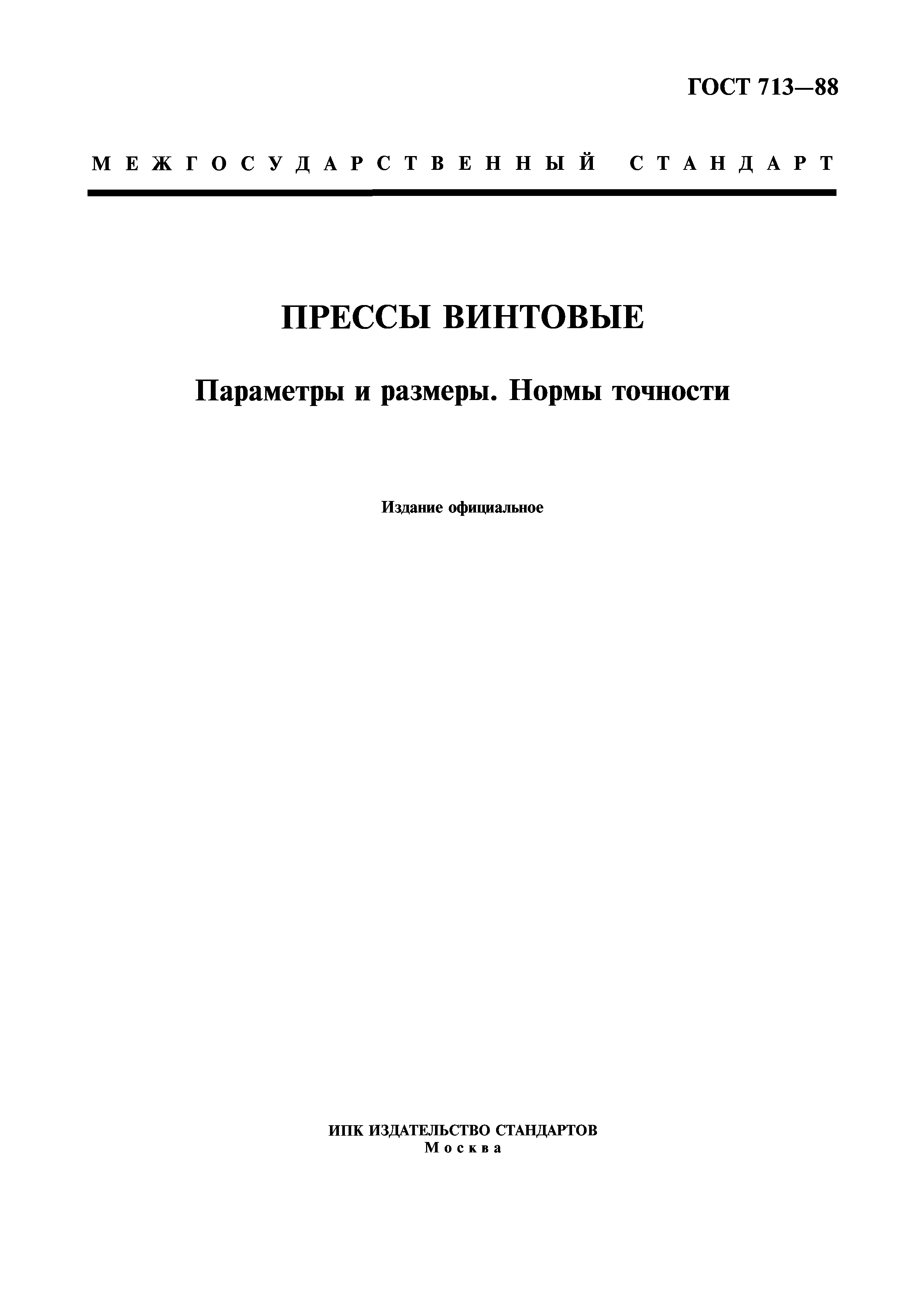 ГОСТ 713—88

МЕЖГОСУДАРСТВЕННЫЙ СТАНДАРТ

ПРЕССЫ ВИНТОВЫЕ

Параметры и размеры. Нормы точности

Издание официальное

ИПК ИЗДАТЕЛЬСТВО СТАНДАРТОВ
Москва